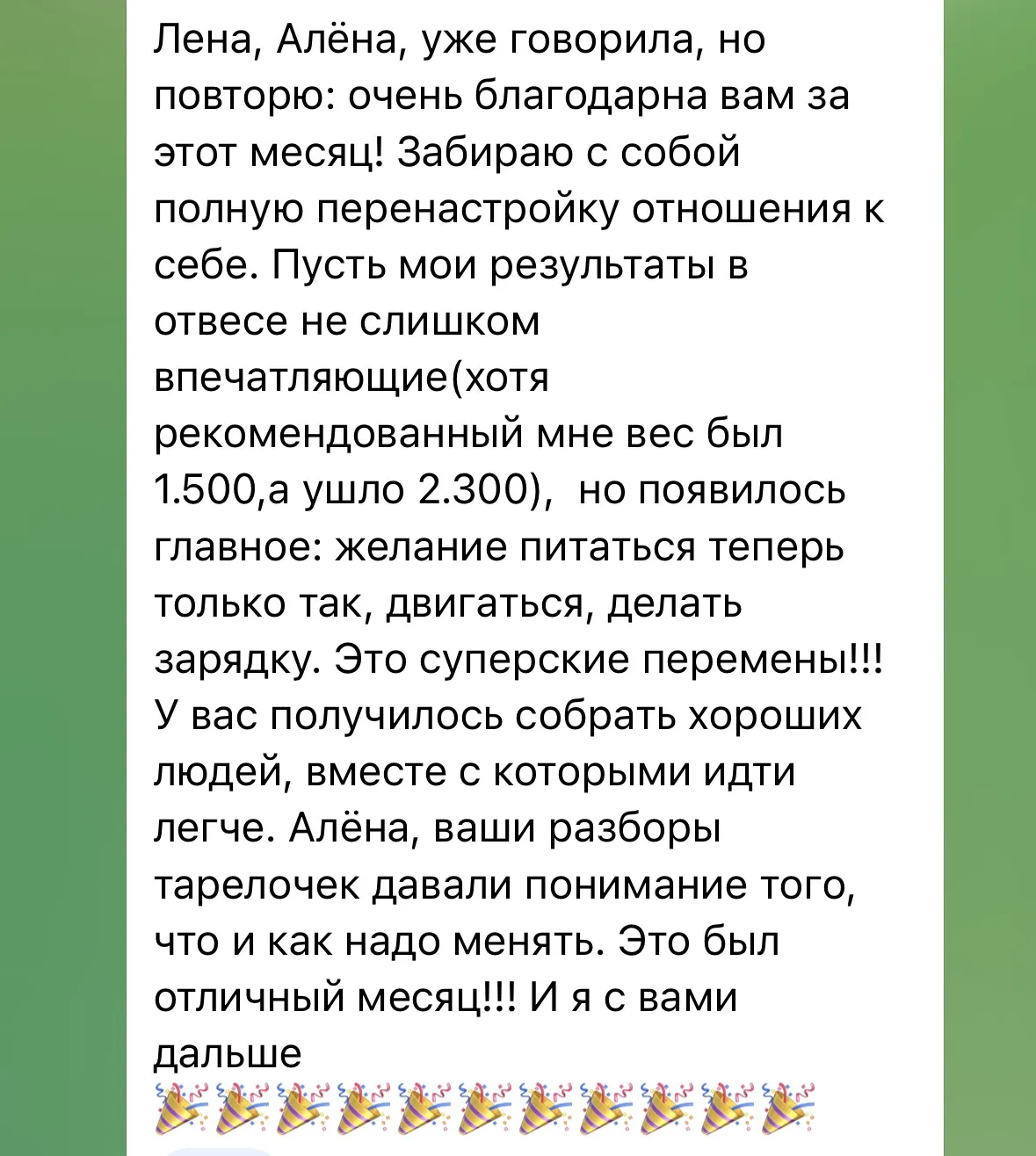 Лена, Алёна, уже говорила, но повторю: очень благодарна вам за этот месяц! Забираю с собой полную перенастройку отношения к себе. Пусть мои результаты в отвесе не слишком впечатляющие(хотя рекомендованный мне вес был 1.500,а ушло 2.300),  но появилось главное: желание питаться теперь только так, двигаться, делать зарядку. Это суперские перемены!!! У вас получилось собрать хороших людей, вместе с которыми идти легче. Алёна, ваши разборы тарелочек давали понимание того, что и как надо менять. Это был отличный месяц!!! И я с вами дальше
🎉🎉🎉🎉🎉🎉🎉🎉🎉🎉🎉